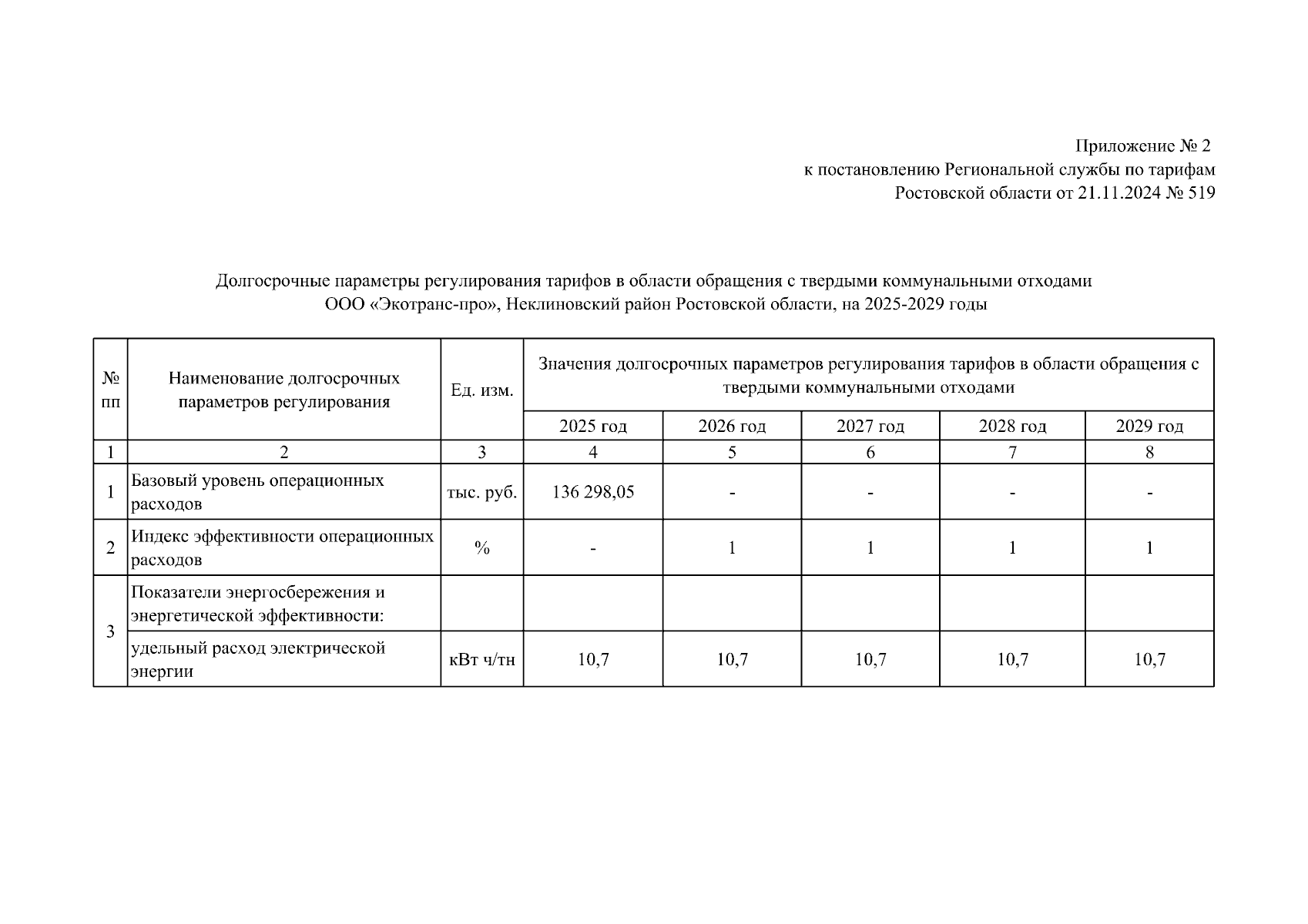 Приложение № 2
к постановлению Региональной службы по тарифам
Ростовской области от 21.11.2024 № 519

Долгосрочные параметры регулирования тарифов в области обращения с твердыми коммунальными отходами
ООО «Экотранс-про», Неклиновский район Ростовской области, на 2025-2029 годы

| № пп | Наименование долгосрочных параметров регулирования | Ед. изм. | Значения долгосрочных параметров регулирования тарифов в области обращения с твердыми коммунальными отходами | | | | |
|---|---|---|---|---|---|---|---|
| | | | 2025 год | 2026 год | 2027 год | 2028 год | 2029 год |
| 1 | 2 | 3 | 4 | 5 | 6 | 7 | 8 |
| 1 | Базовый уровень операционных расходов | тыс. руб. | 136 298,05 | - | - | - | - |
| 2 | Индекс эффективности операционных расходов | % | - | 1 | 1 | 1 | 1 |
| 3 | Показатели энергосбережения и энергетической эффективности: | | | | | | |
| | удельный расход электрической энергии | кВт ч/тн | 10,7 | 10,7 | 10,7 | 10,7 | 10,7 |